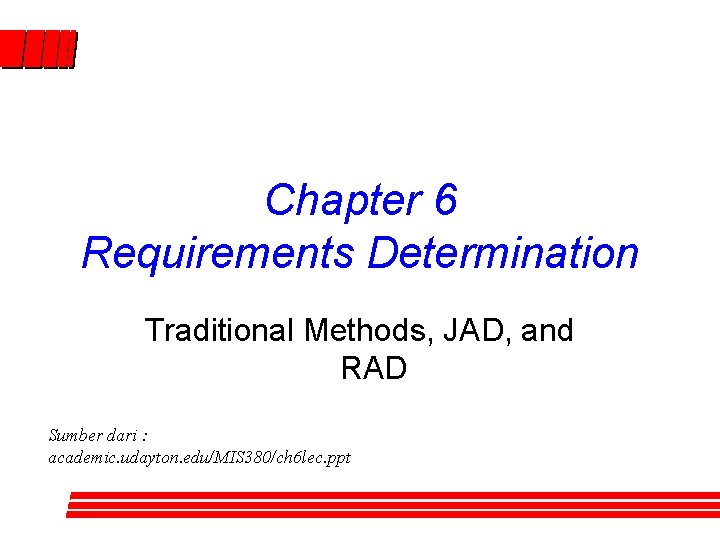 Chapter 6
Requirements Determination

Traditional Methods, JAD, and RAD

Sumber dari :
academic.udayton.edu/MIS380/ch6lec.ppt